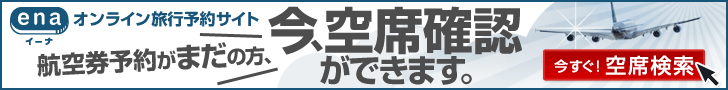 ena
イーナ
オンライン旅行予約サイト
航空券予約がまだの方、
今、空席確認ができます。
今すぐ! 空席検索